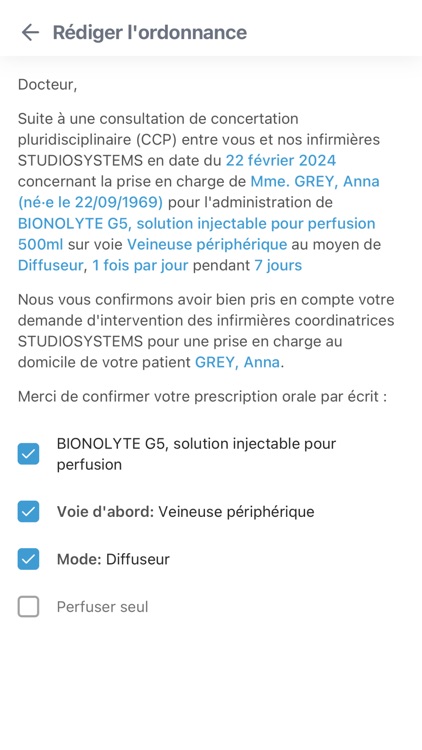 Rédiger l'ordonnance

Docteur,

Suite à une consultation de concertation pluridisciplinaire (CCP) entre vous et nos infirmières STUDIOSYSTEMS en date du 22 février 2024 concernant la prise en charge de Mme. GREY, Anna (né·e le 22/09/1969) pour l'administration de BIONOLYTE G5, solution injectable pour perfusion 500ml sur voie Veineuse périphérique au moyen de Diffuseur, 1 fois par jour pendant 7 jours

Nous vous confirmons avoir bien pris en compte votre demande d'intervention des infirmières coordinatrices STUDIOSYSTEMS pour une prise en charge au domicile de votre patient GREY, Anna.

Merci de confirmer votre prescription orale par écrit :

BIONOLYTE G5, solution injectable pour perfusion

Voie d'abord: Veineuse périphérique

Mode: Diffuseur

Perfuser seul